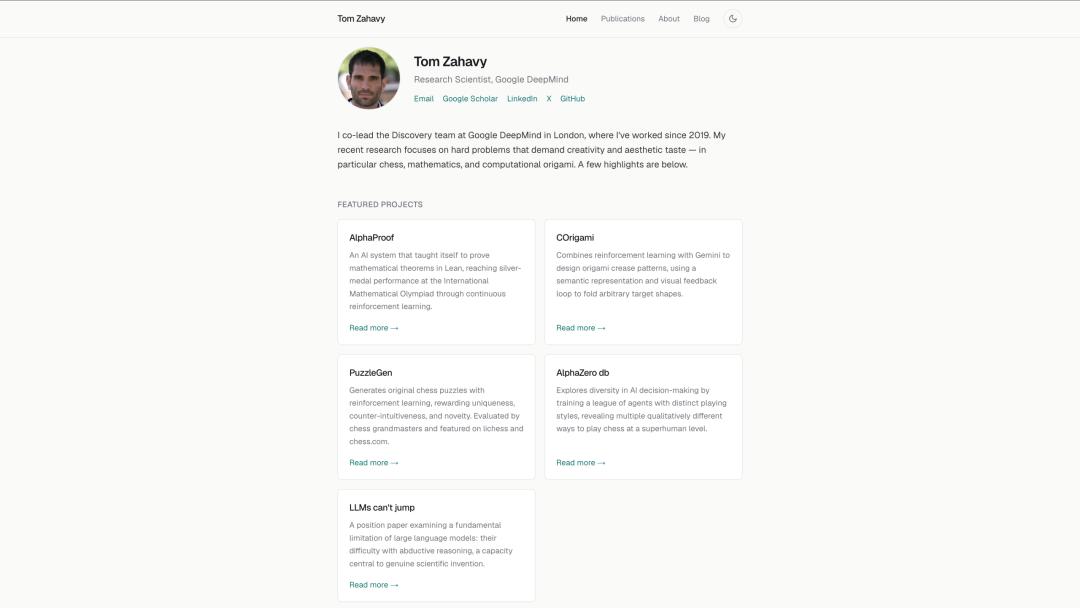 Tom Zahavy

Home Publications About Blog

Tom Zahavy

Research Scientist, Google DeepMind

Email Google Scholar LinkedIn X GitHub

I co-lead the Discovery team at Google DeepMind in London, where I've worked since 2019. My recent research focuses on hard problems that demand creativity and aesthetic taste — in particular chess, mathematics, and computational origami. A few highlights are below.

FEATURED PROJECTS

AlphaProof

An AI system that taught itself to prove mathematical theorems in Lean, reaching silver-medal performance at the International Mathematical Olympiad through continuous reinforcement learning.

Read more →

COrigami

Combines reinforcement learning with Gemini to design origami crease patterns, using a semantic representation and visual feedback loop to fold arbitrary target shapes.

Read more →

PuzzleGen

Generates original chess puzzles with reinforcement learning, rewarding uniqueness, counter-intuitiveness, and novelty. Evaluated by chess grandmasters and featured on lichess and chess.com.

Read more →

AlphaZero db

Explores diversity in AI decision-making by training a league of agents with distinct playing styles, revealing multiple qualitatively different ways to play chess at a superhuman level.

Read more →

LLMs can't jump

A position paper examining a fundamental limitation of large language models: their difficulty with abductive reasoning, a capacity central to genuine scientific invention.

Read more →